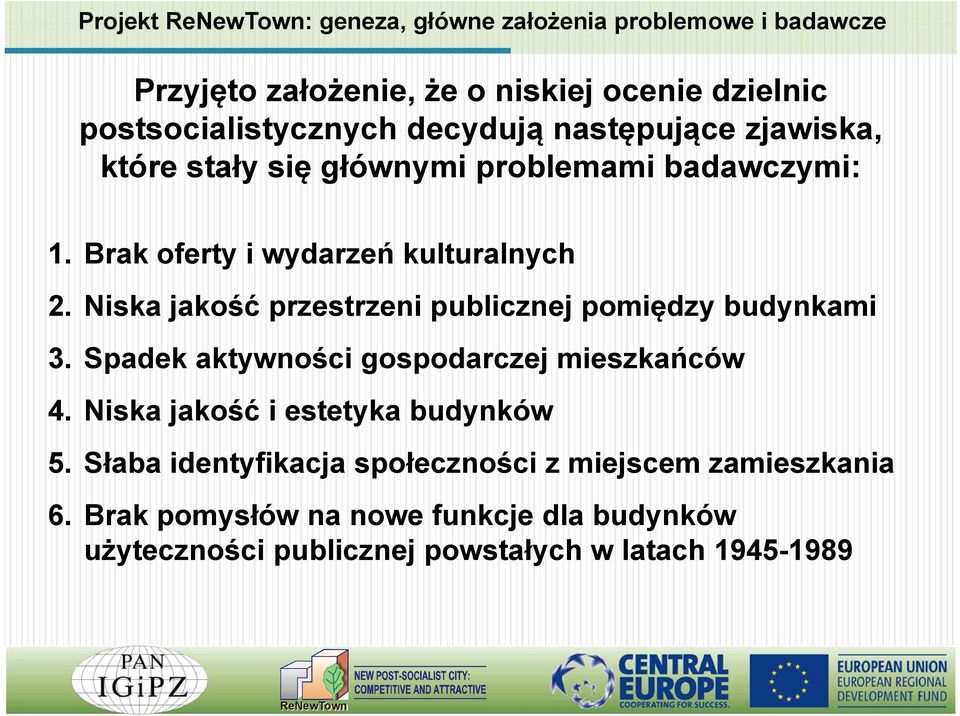 Projekt ReNewTown: geneza, główne założenia problemowe i badawcze

Przyjęto założenie, że o niskiej ocenie dzielnic postsocialistycznych decydują następujące zjawiska, które stały się głównymi problemami badawczymi:

1. Brak oferty i wydarzeń kulturalnych
2. Niska jakość przestrzeni publicznej pomiędzy budynkami
3. Spadek aktywności gospodarczej mieszkańców
4. Niska jakość i estetyka budynków
5. Słaba identyfikacja społeczności z miejscem zamieszkania
6. Brak pomysłów na nowe funkcje dla budynków użyteczności publicznej powstałych w latach 1945-1989

PAN IGiPZ

ReNewTown NEW POST-SOCIALIST CITY: COMPETITIVE AND ATTRACTIVE

CENTRAL EUROPE COOPERATING FOR SUCCESS.

EUROPEAN UNION EUROPEAN REGIONAL DEVELOPMENT FUND